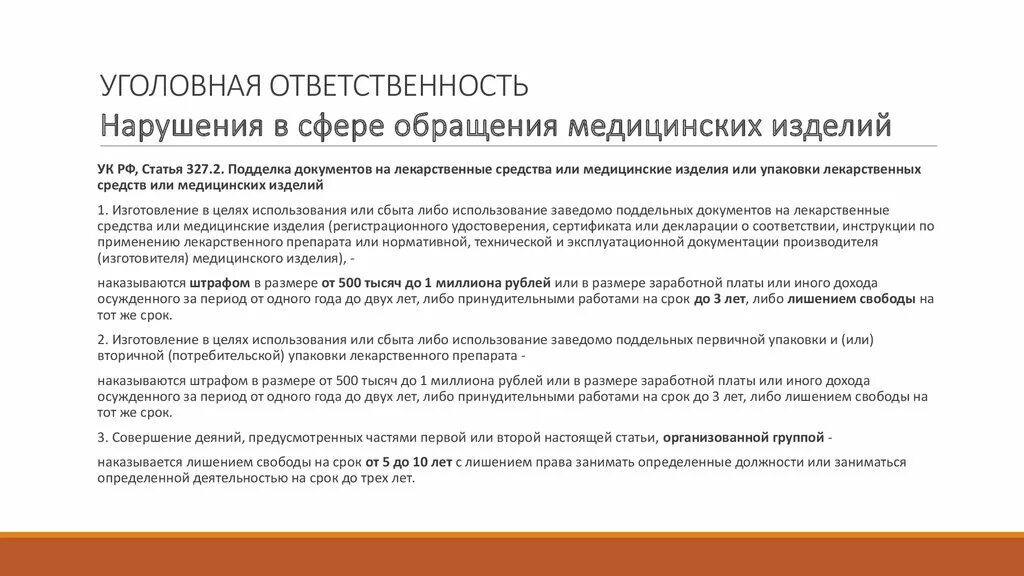 УГОЛОВНАЯ ОТВЕТСТВЕННОСТЬ
Нарушения в сфере обращения медицинских изделий

УК РФ, Статья 327.2. Подделка документов на лекарственные средства или медицинские изделия или упаковки лекарственных средств или медицинских изделий

1. Изготовление в целях использования или сбыта либо использование заведомо поддельных документов на лекарственные средства или медицинские изделия (регистрационного удостоверения, сертификата или декларации о соответствии, инструкции по применению лекарственного препарата или нормативной, технической и эксплуатационной документации производителя (изготовителя) медицинского изделия), -

наказываются штрафом в размере от 500 тысяч до 1 миллиона рублей или в размере заработной платы или иного дохода осужденного за период от одного года до двух лет, либо принудительными работами на срок до 3 лет, либо лишением свободы на тот же срок.

2. Изготовление в целях использования или сбыта либо использование заведомо поддельных первичной упаковки и (или) вторичной (потребительской) упаковки лекарственного препарата -

наказываются штрафом в размере от 500 тысяч до 1 миллиона рублей или в размере заработной платы или иного дохода осужденного за период от одного года до двух лет, либо принудительными работами на срок до 3 лет, либо лишением свободы на тот же срок.

3. Совершение деяний, предусмотренных частями первой или второй настоящей статьи, организованной группой -

наказывается лишением свободы на срок от 5 до 10 лет с лишением права занимать определенные должности или заниматься определенной деятельностью на срок до трех лет.